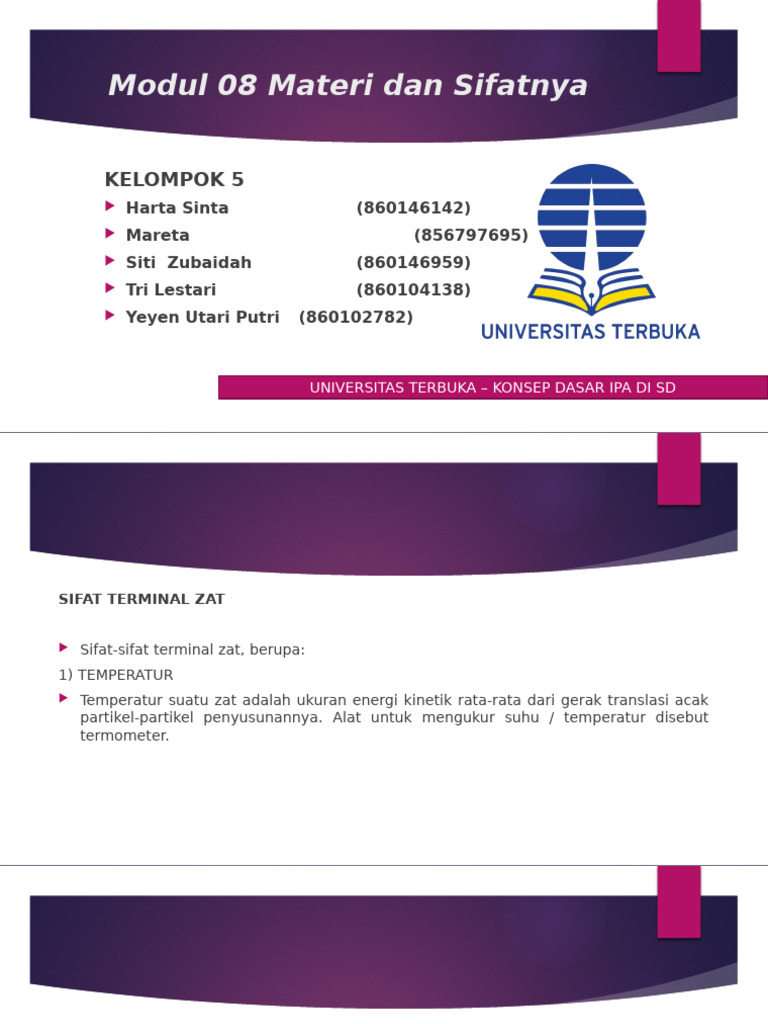 Modul 08 Materi dan Sifatnya

KELOMPOK 5

Harta Sinta (860146142)

Mareta (856797695)

Siti Zubaidah (860146959)

Tri Lestari (860104138)

Yeyen Utari Putri (860102782)

UNIVERSITAS TERBUKA

UNIVERSITAS TERBUKA – KONSEP DASAR IPA DI SD

SIFAT TERMINAL ZAT

Sifat-sifat terminal zat, berupa:

1) TEMPERATUR

Temperatur suatu zat adalah ukuran energi kinetik rata-rata dari gerak translasi acak partikel-partikel penyusunannya. Alat untuk mengukur suhu / temperatur disebut termometer.